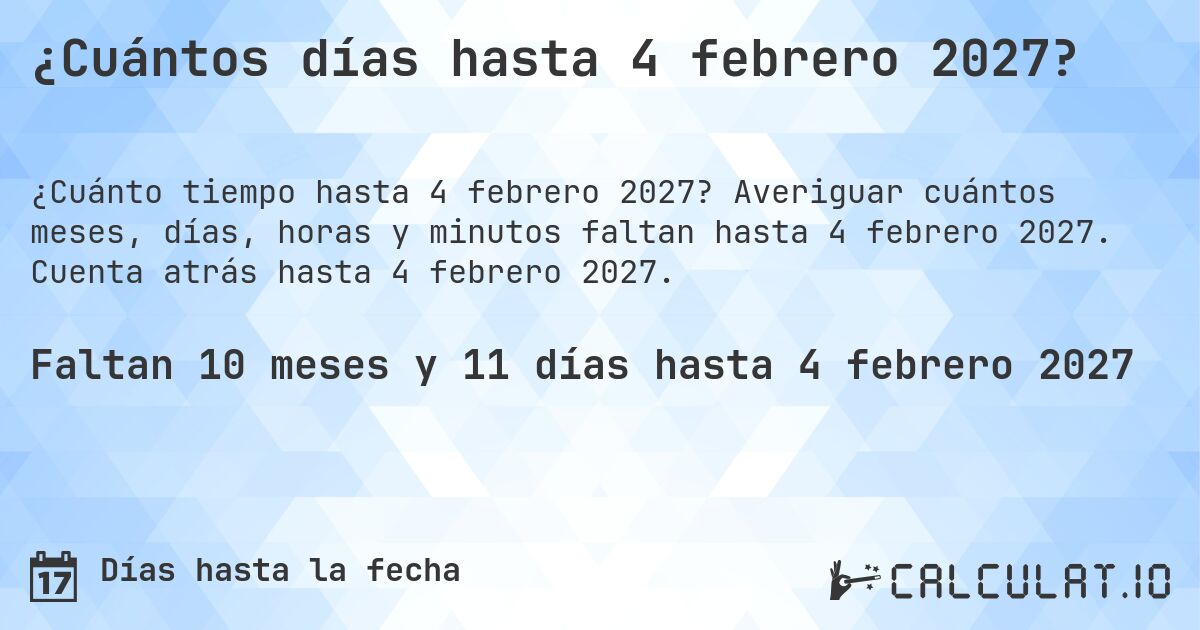 ¿Cuántos días hasta 4 febrero 2027?

¿Cuánto tiempo hasta 4 febrero 2027? Averiguar cuántos meses, días, horas y minutos faltan hasta 4 febrero 2027. Cuenta atrás hasta 4 febrero 2027.

Faltan 10 meses y 11 días hasta 4 febrero 2027

17 Días hasta la fecha

CALCULAT.IO